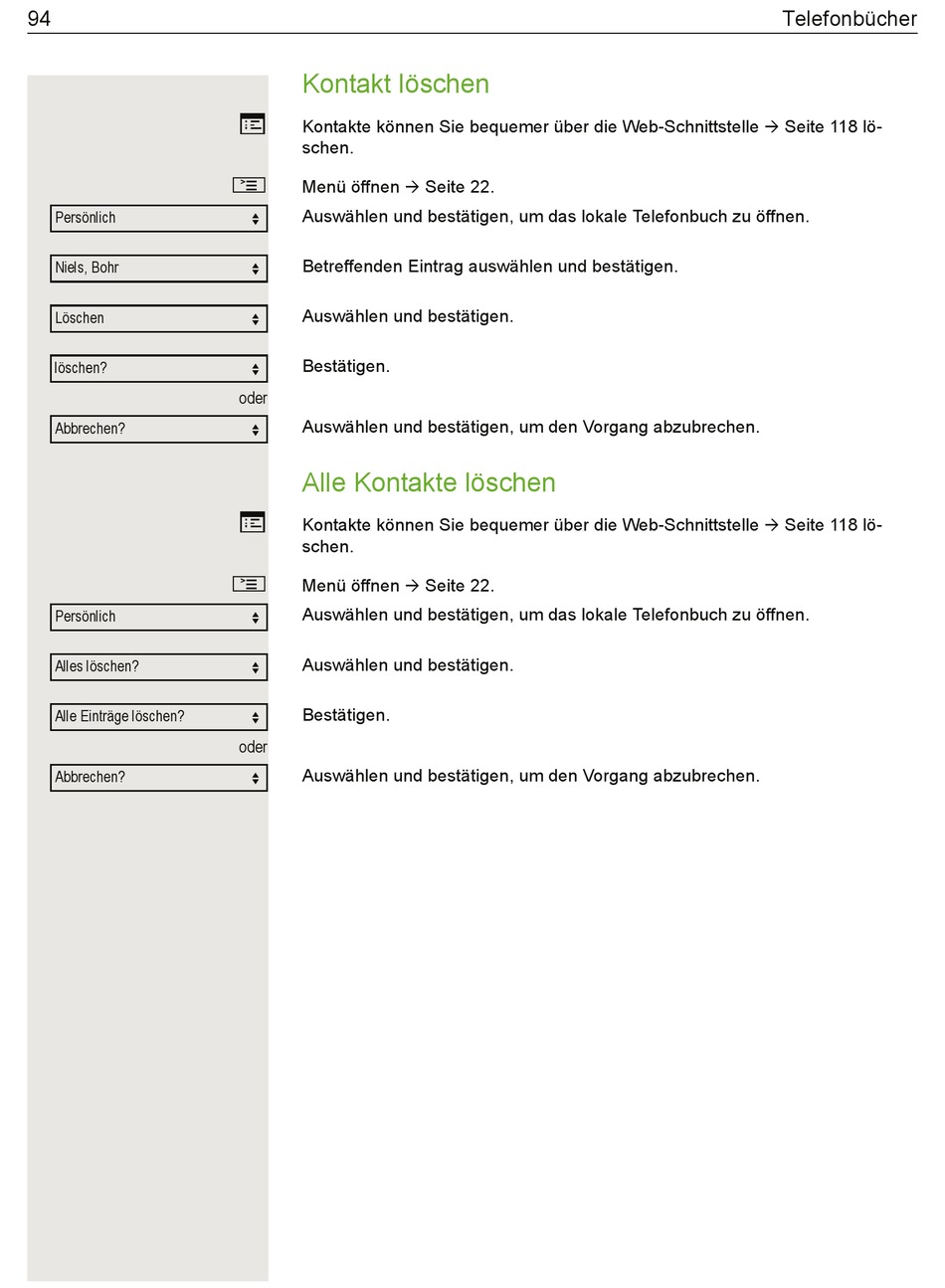 94 Telefonbücher

Kontakt löschen

Kontakte können Sie bequemer über die Web-Schnittstelle → Seite 118 löschen.

Menü öffnen → Seite 22.

Persönlich
Auswählen und bestätigen, um das lokale Telefonbuch zu öffnen.

Niels, Bohr
Betreffenden Eintrag auswählen und bestätigen.

Löschen
Auswählen und bestätigen.

löschen?
Bestätigen.

oder

Abbrechen?
Auswählen und bestätigen, um den Vorgang abzubrechen.

Alle Kontakte löschen

Kontakte können Sie bequemer über die Web-Schnittstelle → Seite 118 löschen.

Menü öffnen → Seite 22.

Persönlich
Auswählen und bestätigen, um das lokale Telefonbuch zu öffnen.

Alles löschen?
Auswählen und bestätigen.

Alle Einträge löschen?
Bestätigen.

oder

Abbrechen?
Auswählen und bestätigen, um den Vorgang abzubrechen.